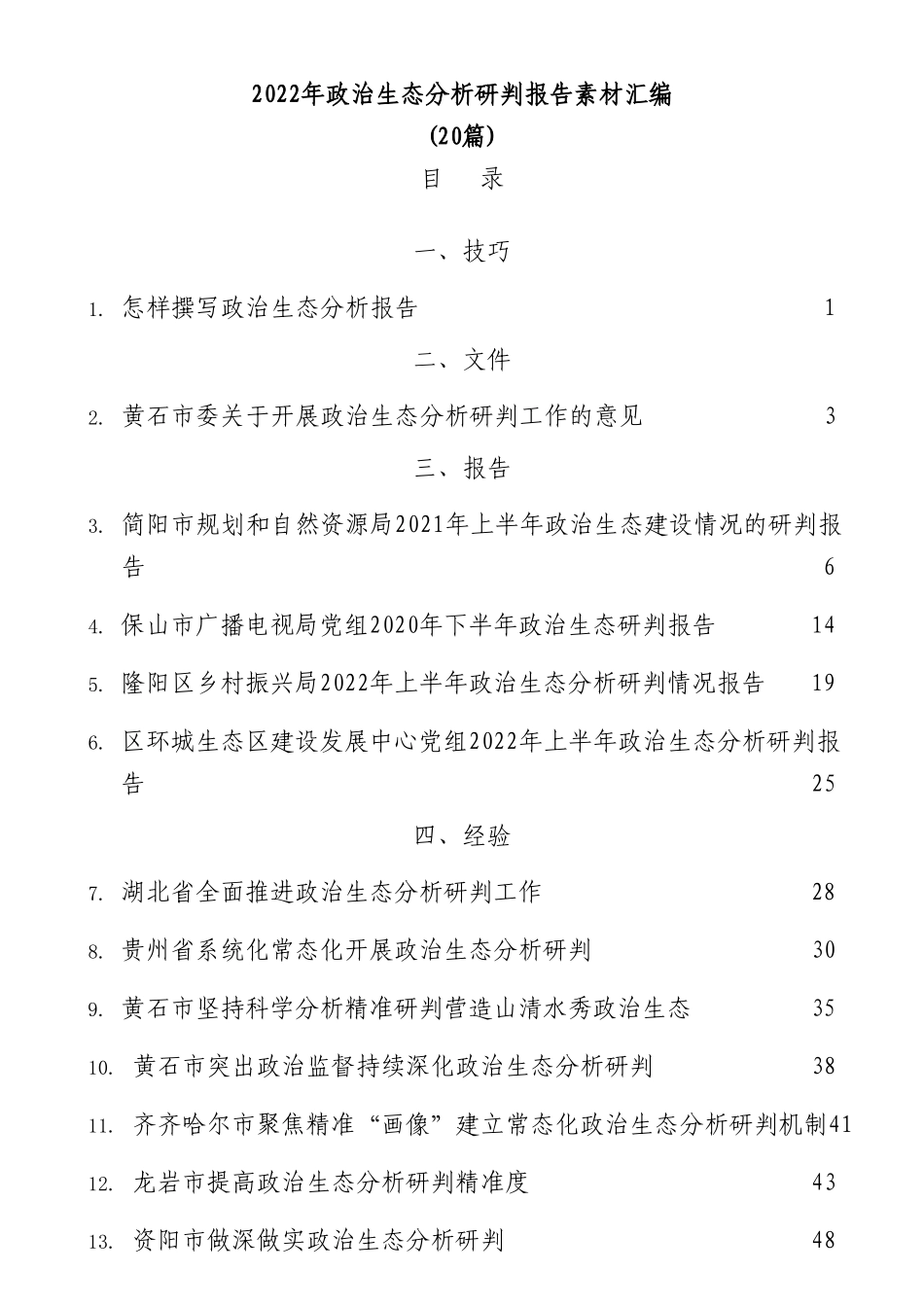 2022年政治生态分析研判报告素材汇编
(20篇)
目　录

一、技巧

1. 怎样撰写政治生态分析报告　1

二、文件

2. 黄石市委关于开展政治生态分析研判工作的意见　3

三、报告

3. 简阳市规划和自然资源局2021年上半年政治生态建设情况的研判报告　6

4. 保山市广播电视局党组2020年下半年政治生态研判报告　14

5. 隆阳区乡村振兴局2022年上半年政治生态分析研判情况报告　19

6. 区环城生态区建设发展中心党组2022年上半年政治生态分析研判报告　25

四、经验

7. 湖北省全面推进政治生态分析研判工作　28

8. 贵州省系统化常态化开展政治生态分析研判　30

9. 黄石市坚持科学分析精准研判营造山清水秀政治生态　35

10. 黄石市突出政治监督持续深化政治生态分析研判　38

11. 齐齐哈尔市聚焦精准“画像”建立常态化政治生态分析研判机制41

12. 龙岩市提高政治生态分析研判精准度　43

13. 资阳市做深做实政治生态分析研判　48